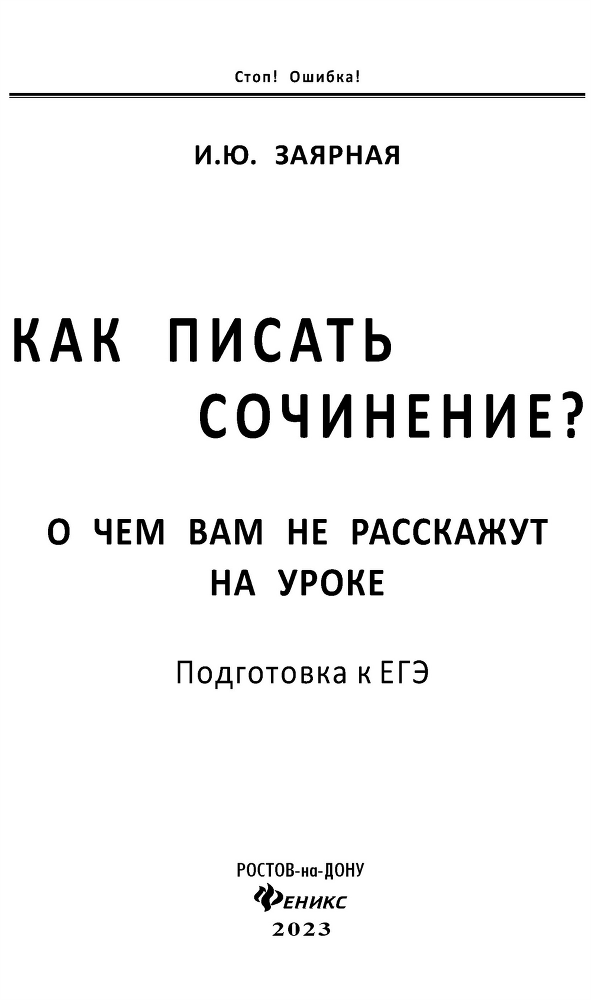 Стоп! Ошибка!

И.Ю. ЗАЯРНАЯ

КАК ПИСАТЬ СОЧИНЕНИЕ?

О ЧЕМ ВАМ НЕ РАССКАЖУТ НА УРОКЕ

Подготовка к ЕГЭ

РОСТОВ-на-ДОНУ
ФЕНИКС
2023